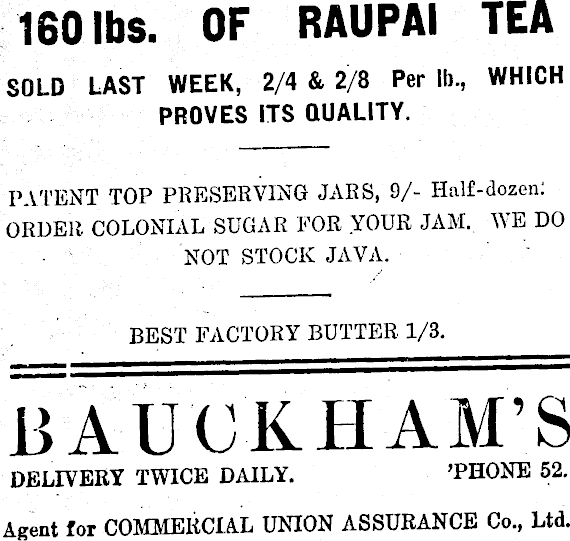 160 lbs. OF RAUPAI TEA

SOLD LAST WEEK, 2/4 & 2/8 Per lb., WHICH PROVES ITS QUALITY.

PATENT TOP PRESERVING JARS, 9/- Half-dozen: ORDER COLONIAL SUGAR FOR YOUR JAM. WE DO NOT STOCK JAVA.

BEST FACTORY BUTTER 1/3.

BAUCKHAM'S

DELIVERY TWICE DAILY. 'PHONE 52.

Agent for COMMERCIAL UNION ASSURANCE Co., Ltd.